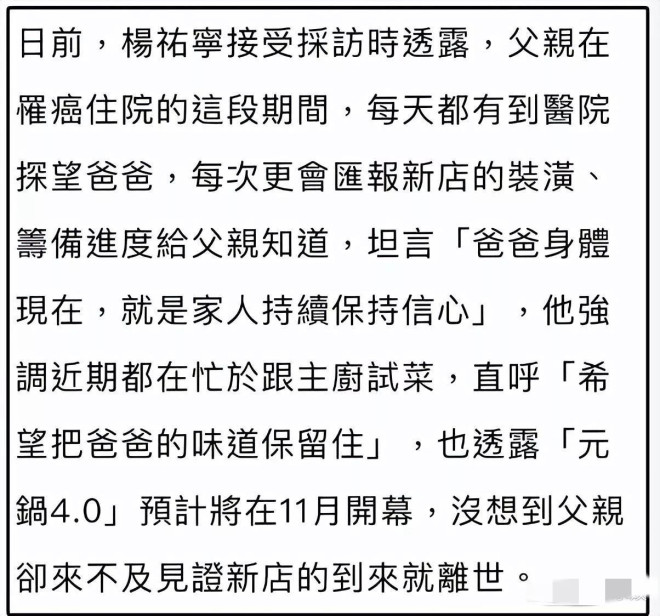 日前，楊祐寧接受採訪時透露，父親在罹癌住院的這段期間，每天都有到醫院探望爸爸，每次更會匯報新店的裝潢、籌備進度給父親知道，坦言「爸爸身體現在，就是家人持續保持信心」，他強調近期都在忙於跟主廚試菜，直呼「希望把爸爸的味道保留住」，也透露「元鍋4.0」預計將在11月開幕，沒想到父親卻來不及見證新店的到來就離世。